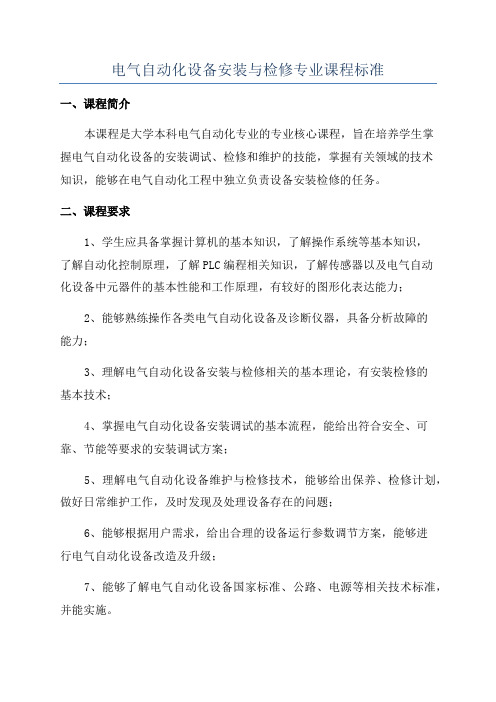 电气自动化设备安装与检修专业课程标准

一、课程简介

本课程是大学本科电气自动化专业的专业核心课程，旨在培养学生掌握电气自动化设备的安装调试、检修和维护的技能，掌握有关领域的技术知识，能够在电气自动化工程中独立负责设备安装检修的任务。

二、课程要求

1、学生应具备掌握计算机的基本知识，了解操作系统等基本知识，了解自动化控制原理，了解PLC编程相关知识，了解传感器以及电气自动化设备中元器件的基本性能和工作原理，有较好的图形化表达能力；

2、能够熟练操作各类电气自动化设备及诊断仪器，具备分析故障的能力；

3、理解电气自动化设备安装与检修相关的基本理论，有安装检修的基本技术；

4、掌握电气自动化设备安装调试的基本流程，能给出符合安全、可靠、节能等要求的安装调试方案；

5、理解电气自动化设备维护与检修技术，能够给出保养、检修计划，做好日常维护工作，及时发现及处理设备存在的问题；

6、能够根据用户需求，给出合理的设备运行参数调节方案，能够进行电气自动化设备改造及升级；

7、能够了解电气自动化设备国家标准、公路、电源等相关技术标准，并能实施。